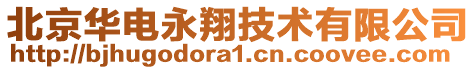 北京华电永翔技术有限公司
http://bjhugodora1.cn.coovee.com